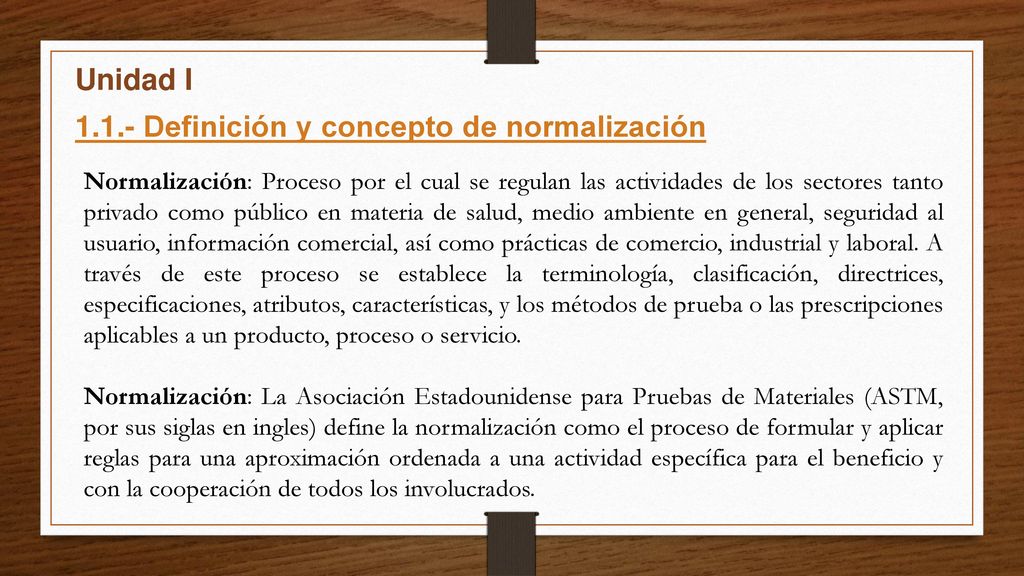 Unidad I

1.1.- Definición y concepto de normalización

Normalización: Proceso por el cual se regulan las actividades de los sectores tanto privado como público en materia de salud, medio ambiente en general, seguridad al usuario, información comercial, así como prácticas de comercio, industrial y laboral. A través de este proceso se establece la terminología, clasificación, directrices, especificaciones, atributos, características, y los métodos de prueba o las prescripciones aplicables a un producto, proceso o servicio.

Normalización: La Asociación Estadounidense para Pruebas de Materiales (ASTM, por sus siglas en ingles) define la normalización como el proceso de formular y aplicar reglas para una aproximación ordenada a una actividad específica para el beneficio y con la cooperación de todos los involucrados.